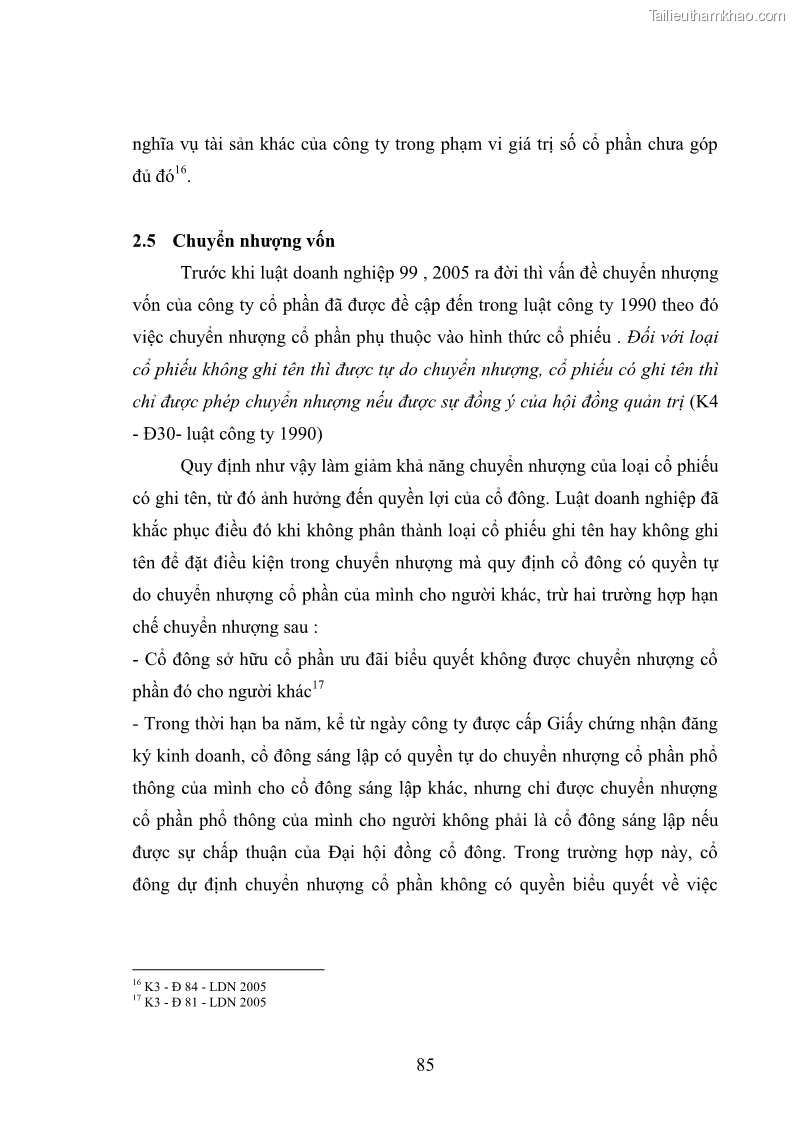 Tailieuthamkhao.com

nghĩa vụ tài sản khác của công ty trong phạm vi giá trị số cổ phần chưa góp đủ đó$^{16}$.

2.5 Chuyển nhượng vốn

Trước khi luật doanh nghiệp 99 , 2005 ra đời thì vấn đề chuyển nhượng vốn của công ty cổ phần đã được đề cập đến trong luật công ty 1990 theo đó việc chuyển nhượng cổ phần phụ thuộc vào hình thức cổ phiếu . Đối với loại cổ phiếu không ghi tên thì được tự do chuyển nhượng, cổ phiếu có ghi tên thì chỉ được phép chuyển nhượng nếu được sự đồng ý của hội đồng quản trị (K4 - Đ30- luật công ty 1990)

Quy định như vậy làm giảm khả năng chuyển nhượng của loại cổ phiếu có ghi tên, từ đó ảnh hưởng đến quyền lợi của cổ đông. Luật doanh nghiệp đã khắc phục điều đó khi không phân thành loại cổ phiếu ghi tên hay không ghi tên để đặt điều kiện trong chuyển nhượng mà quy định cổ đông có quyền tự do chuyển nhượng cổ phần của mình cho người khác, trừ hai trường hợp hạn chế chuyển nhượng sau :

- Cổ đông sở hữu cổ phần ưu đãi biểu quyết không được chuyển nhượng cổ phần đó cho người khác$^{17}$

- Trong thời hạn ba năm, kể từ ngày công ty được cấp Giấy chứng nhận đăng ký kinh doanh, cổ đông sáng lập có quyền tự do chuyển nhượng cổ phần phổ thông của mình cho cổ đông sáng lập khác, nhưng chỉ được chuyển nhượng cổ phần phổ thông của mình cho người không phải là cổ đông sáng lập nếu được sự chấp thuận của Đại hội đồng cổ đông. Trong trường hợp này, cổ đông dự định chuyển nhượng cổ phần không có quyền biểu quyết về việc

$^{16}$ K3 - Đ 84 - LDN 2005
$^{17}$ K3 - Đ 81 - LDN 2005

85